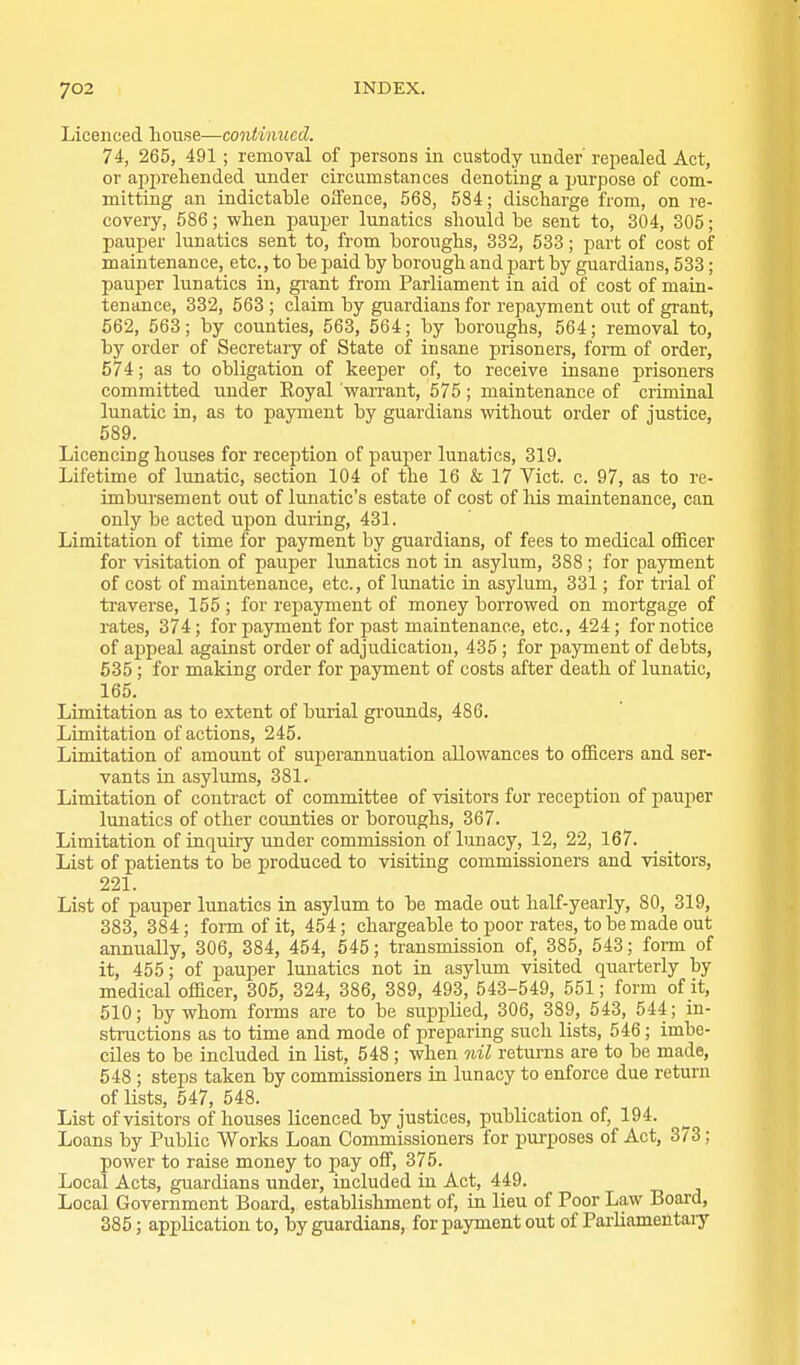 702 INDEX.

Licenced house—continued.
74, 265, 491; removal of persons in custody under repealed Act, or apprehended under circumstances denoting a purpose of committing an indictable offence, 568, 584; discharge from, on recovery, 586; when pauper lunatics should be sent to, 304, 305; pauper lunatics sent to, from boroughs, 332, 533; part of cost of maintenance, etc., to be paid by borough and part by guardians, 533; pauper lunatics in, grant from Parliament in aid of cost of maintenance, 332, 563; claim by guardians for repayment out of grant, 562, 563; by counties, 563, 564; by boroughs, 564; removal to, by order of Secretary of State of insane prisoners, form of order, 574; as to obligation of keeper of, to receive insane prisoners committed under Royal warrant, 575; maintenance of criminal lunatic in, as to payment by guardians without order of justice, 589.
Licencing houses for reception of pauper lunatics, 319.
Lifetime of lunatic, section 104 of the 16 & 17 Vict. c. 97, as to reimbursement out of lunatic's estate of cost of his maintenance, can only be acted upon during, 431.
Limitation of time for payment by guardians, of fees to medical officer for visitation of pauper lunatics not in asylum, 388; for payment of cost of maintenance, etc., of lunatic in asylum, 331; for trial of traverse, 155; for repayment of money borrowed on mortgage of rates, 374; for payment for past maintenance, etc., 424; for notice of appeal against order of adjudication, 435; for payment of debts, 535; for making order for payment of costs after death of lunatic, 165.
Limitation as to extent of burial grounds, 486.
Limitation of actions, 245.
Limitation of amount of superannuation allowances to officers and servants in asylums, 381.
Limitation of contract of committee of visitors for reception of pauper lunatics of other counties or boroughs, 367.
Limitation of inquiry under commission of lunacy, 12, 22, 167.
List of patients to be produced to visiting commissioners and visitors, 221.
List of pauper lunatics in asylum to be made out half-yearly, 80, 319, 383, 384; form of it, 454; chargeable to poor rates, to be made out annually, 306, 384, 454, 545; transmission of, 385, 543; form of it, 455; of pauper lunatics not in asylum visited quarterly by medical officer, 305, 324, 386, 389, 493, 543-549, 551; form of it, 510; by whom forms are to be supplied, 306, 389, 543, 544; instructions as to time and mode of preparing such lists, 546; imbeciles to be included in list, 548; when nil returns are to be made, 548; steps taken by commissioners in lunacy to enforce due return of lists, 547, 548.
List of visitors of houses licenced by justices, publication of, 194.
Loans by Public Works Loan Commissioners for purposes of Act, 373; power to raise money to pay off, 375.
Local Acts, guardians under, included in Act, 449.
Local Government Board, establishment of, in lieu of Poor Law Board, 385; application to, by guardians, for payment out of Parliamentary